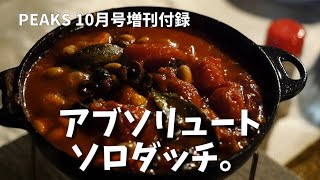 PEAKS 10月号増刊付録

アブソリュート
ソロダッチ。